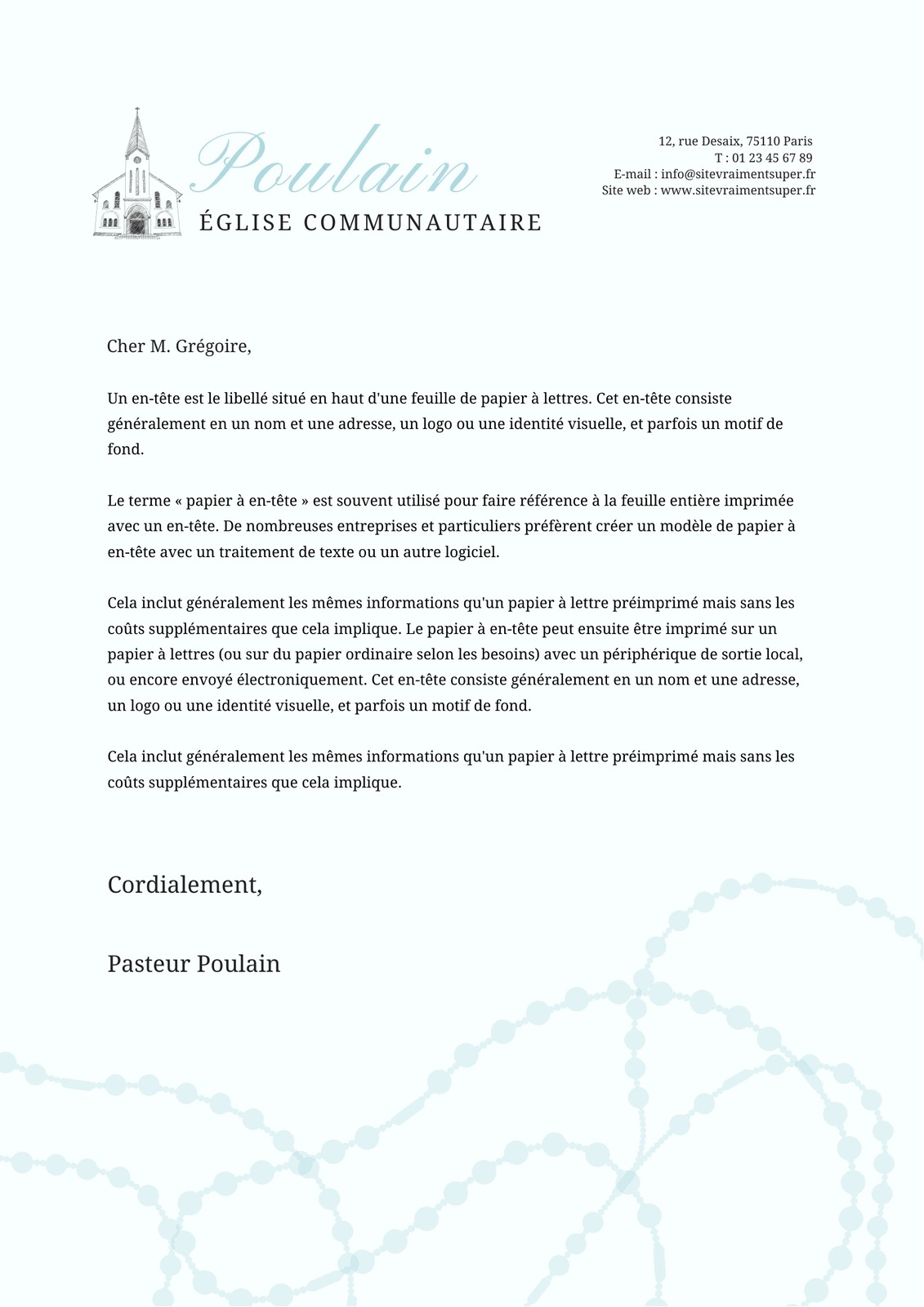 Poulain
ÉGLISE COMMUNAUTAIRE

12, rue Desaix, 75110 Paris
T : 01 23 45 67 89
E-mail : info@sitevraimentsuper.fr
Site web : www.sitevraimentsuper.fr

Cher M. Grégoire,

Un en-tête est le libellé situé en haut d'une feuille de papier à lettres. Cet en-tête consiste généralement en un nom et une adresse, un logo ou une identité visuelle, et parfois un motif de fond.

Le terme « papier à en-tête » est souvent utilisé pour faire référence à la feuille entière imprimée avec un en-tête. De nombreuses entreprises et particuliers préfèrent créer un modèle de papier à en-tête avec un traitement de texte ou un autre logiciel.

Cela inclut généralement les mêmes informations qu'un papier à lettre préimprimé mais sans les coûts supplémentaires que cela implique. Le papier à en-tête peut ensuite être imprimé sur un papier à lettres (ou sur du papier ordinaire selon les besoins) avec un périphérique de sortie local, ou encore envoyé électroniquement. Cet en-tête consiste généralement en un nom et une adresse, un logo ou une identité visuelle, et parfois un motif de fond.

Cela inclut généralement les mêmes informations qu'un papier à lettre préimprimé mais sans les coûts supplémentaires que cela implique.

Cordialement,

Pasteur Poulain